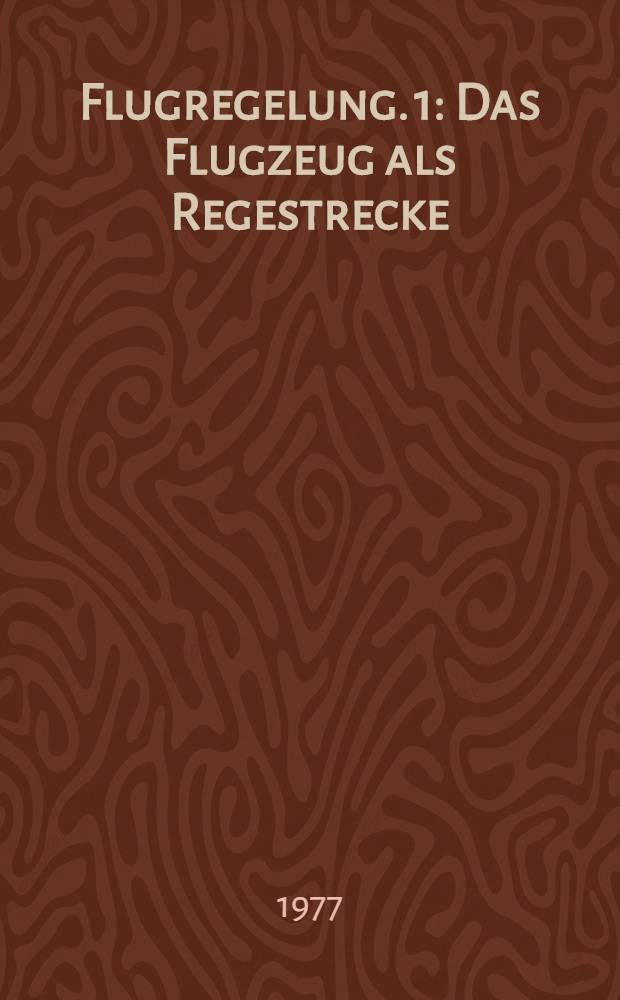 Flugregelung. 1: Das Flugzeug als Regestrecke

1977